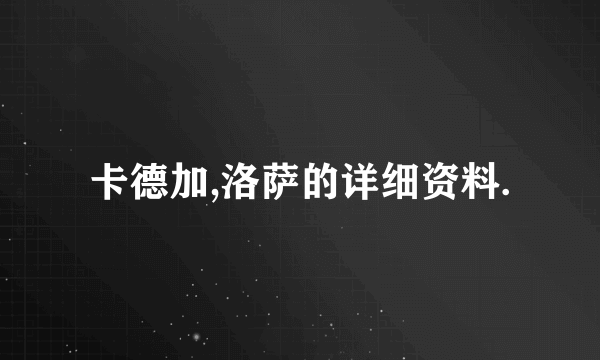 卡德加,洛萨的详细资料.